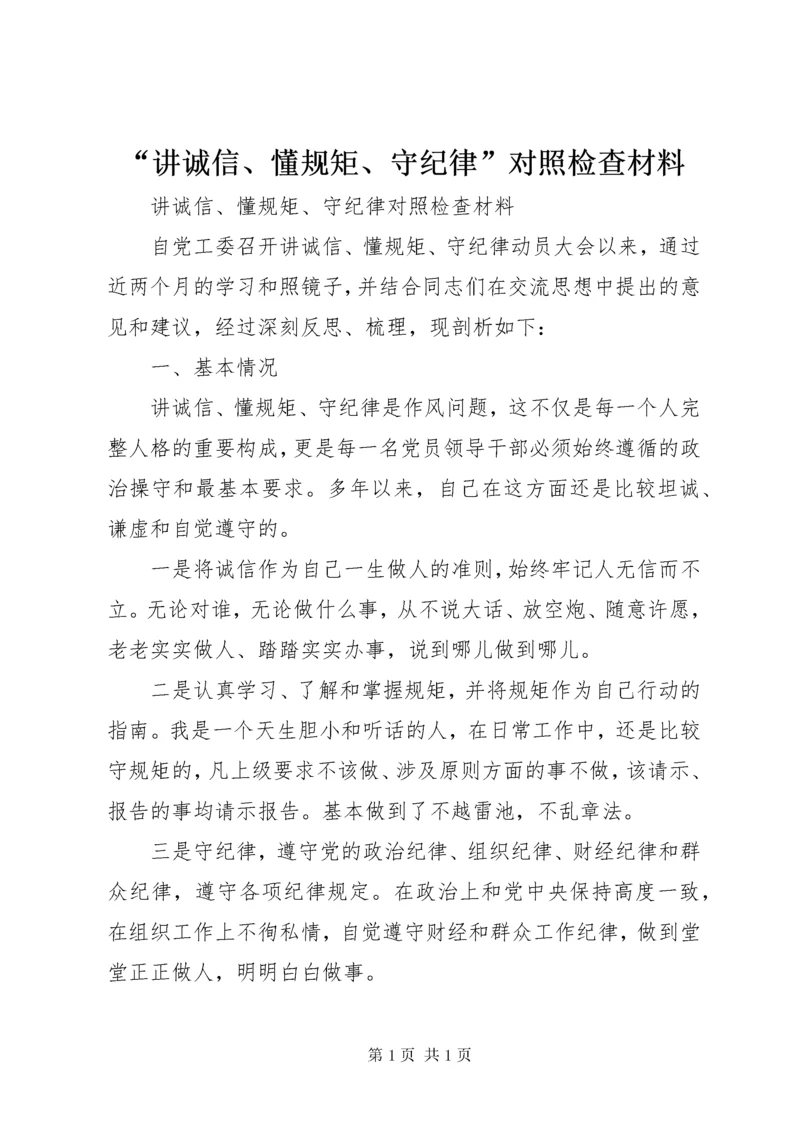 “讲诚信、懂规矩、守纪律”对照检查材料

讲诚信、懂规矩、守纪律对照检查材料

自党工委召开讲诚信、懂规矩、守纪律动员大会以来，通过近两个月的学习和照镜子，并结合同志们在交流思想中提出的意见和建议，经过深刻反思、梳理，现剖析如下：

一、基本情况

讲诚信、懂规矩、守纪律是作风问题，这不仅是每一个人完整人格的重要构成，更是每一名党员领导干部必须始终遵循的政治操守和最基本要求。多年以来，自己在这方面还是比较坦诚、谦虚和自觉遵守的。

一是将诚信作为自己一生做人的准则，始终牢记人无信而不立。无论对谁，无论做什么事，从不说大话、放空炮、随意许愿，老老实实做人、踏踏实实办事，说到哪儿做到哪儿。

二是认真学习、了解和掌握规矩，并将规矩作为自己行动的指南。我是一个天生胆小和听话的人，在日常工作中，还是比较守规矩的，凡上级要求不该做、涉及原则方面的事不做，该请示、报告的事均请示报告。基本做到了不越雷池，不乱章法。

三是守纪律，遵守党的政治纪律、组织纪律、财经纪律和群众纪律，遵守各项纪律规定。在政治上和党中央保持高度一致，在组织工作上不徇私情，自觉遵守财经和群众工作纪律，做到堂堂正正做人，明明白白做事。

第 1 页 共 1 页